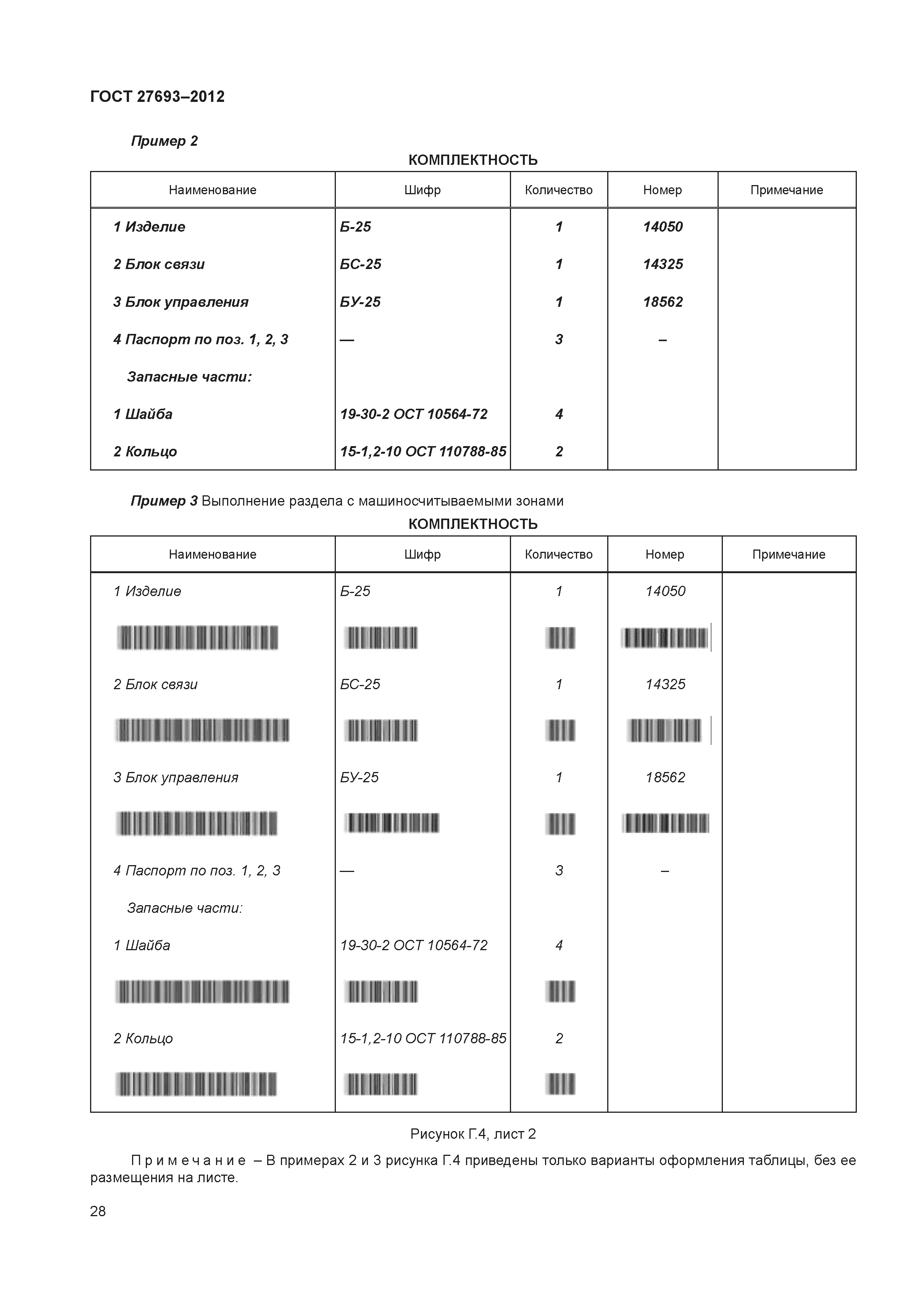 ГОСТ 27693–2012

Пример 2

КОМПЛЕКТНОСТЬ

| Наименование | Шифр | Количество | Номер | Примечание |
|---|---|---|---|---|
| 1 Изделие | Б-25 | 1 | 14050 | |
| 2 Блок связи | БС-25 | 1 | 14325 | |
| 3 Блок управления | БУ-25 | 1 | 18562 | |
| 4 Паспорт по поз. 1, 2, 3 | — | 3 | – | |
| Запасные части: | | | | |
| 1 Шайба | 19-30-2 ОСТ 10564-72 | 4 | | |
| 2 Кольцо | 15-1,2-10 ОСТ 110788-85 | 2 | | |

Пример 3 Выполнение раздела с машиносчитываемыми зонами

КОМПЛЕКТНОСТЬ

| Наименование | Шифр | Количество | Номер | Примечание |
|---|---|---|---|---|
| 1 Изделие | Б-25 | 1 | 14050 | |
| 2 Блок связи | БС-25 | 1 | 14325 | |
| 3 Блок управления | БУ-25 | 1 | 18562 | |
| 4 Паспорт по поз. 1, 2, 3 | — | 3 | – | |
| Запасные части: | | | | |
| 1 Шайба | 19-30-2 ОСТ 10564-72 | 4 | | |
| 2 Кольцо | 15-1,2-10 ОСТ 110788-85 | 2 | | |

Рисунок Г.4, лист 2

Примечание – В примерах 2 и 3 рисунка Г.4 приведены только варианты оформления таблицы, без ее размещения на листе.

28